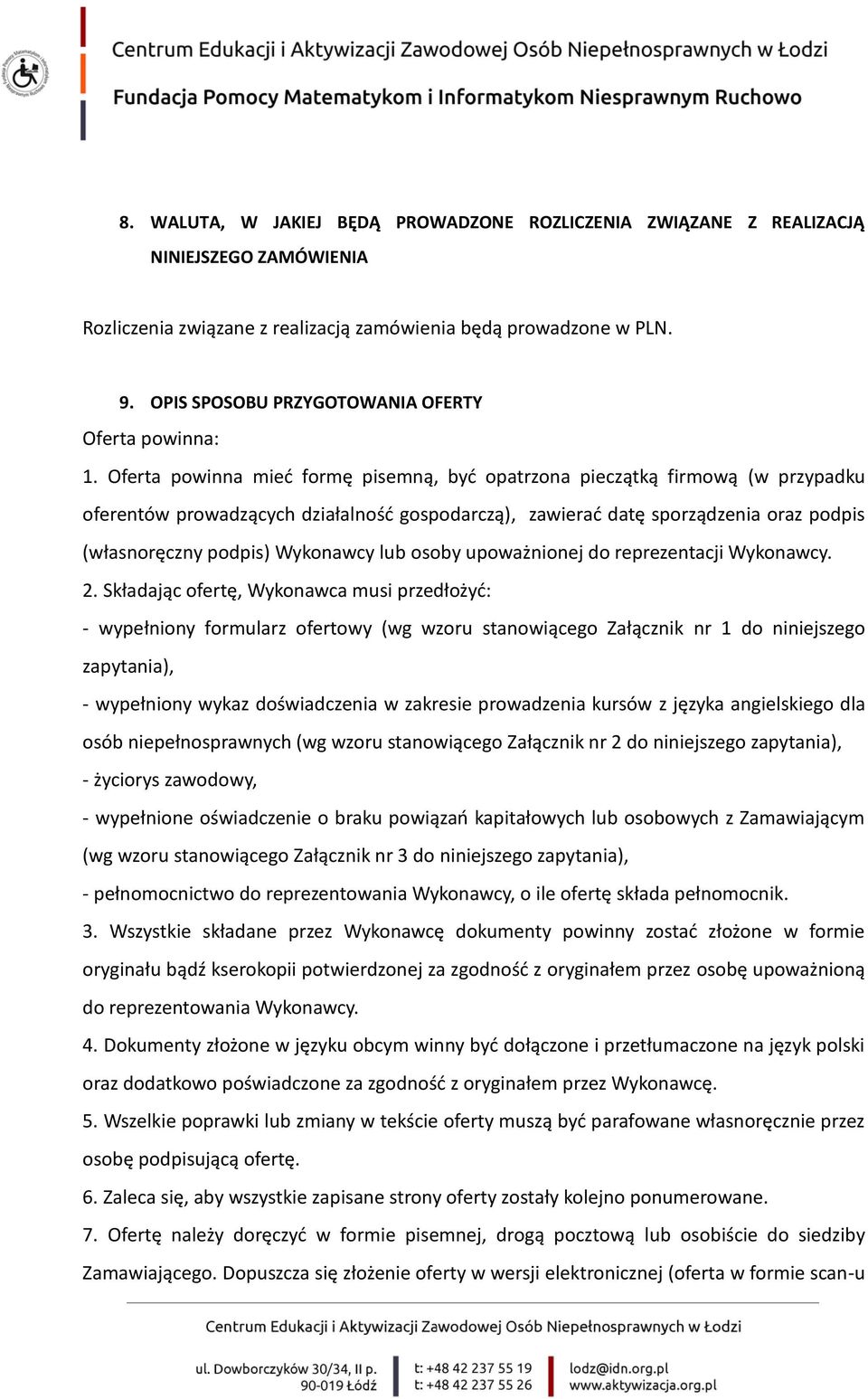 Centrum Edukacji i Aktywizacji Zawodowej Osób Niepełnosprawnych w Łodzi
Fundacja Pomocy Matematykom i Informatykom Niesprawnym Ruchowo

8. WALUTA, W JAKIEJ BĘDĄ PROWADZONE ROZLICZENIA ZWIĄZANE Z REALIZACJĄ NINIEJSZEGO ZAMÓWIENIA

Rozliczenia związane z realizacją zamówienia będą prowadzone w PLN.

9. OPIS SPOSOBU PRZYGOTOWANIA OFERTY
Oferta powinna:
1. Oferta powinna mieć formę pisemną, być opatrzona pieczątką firmową (w przypadku oferentów prowadzących działalność gospodarczą), zawierać datę sporządzenia oraz podpis (własnoręczny podpis) Wykonawcy lub osoby upoważnionej do reprezentacji Wykonawcy.
2. Składając ofertę, Wykonawca musi przedłożyć:
- wypełniony formularz ofertowy (wg wzoru stanowiącego Załącznik nr 1 do niniejszego zapytania),
- wypełniony wykaz doświadczenia w zakresie prowadzenia kursów z języka angielskiego dla osób niepełnosprawnych (wg wzoru stanowiącego Załącznik nr 2 do niniejszego zapytania),
- życiorys zawodowy,
- wypełnione oświadczenie o braku powiązań kapitałowych lub osobowych z Zamawiającym (wg wzoru stanowiącego Załącznik nr 3 do niniejszego zapytania),
- pełnomocnictwo do reprezentowania Wykonawcy, o ile ofertę składa pełnomocnik.
3. Wszystkie składane przez Wykonawcę dokumenty powinny zostać złożone w formie oryginału bądź kserokopii potwierdzonej za zgodność z oryginałem przez osobę upoważnioną do reprezentowania Wykonawcy.
4. Dokumenty złożone w języku obcym winny być dołączone i przetłumaczone na język polski oraz dodatkowo poświadczone za zgodność z oryginałem przez Wykonawcę.
5. Wszelkie poprawki lub zmiany w tekście oferty muszą być parafowane własnoręcznie przez osobę podpisującą ofertę.
6. Zaleca się, aby wszystkie zapisane strony oferty zostały kolejno ponumerowane.
7. Ofertę należy doręczyć w formie pisemnej, drogą pocztową lub osobiście do siedziby Zamawiającego. Dopuszcza się złożenie oferty w wersji elektronicznej (oferta w formie scan-u

Centrum Edukacji i Aktywizacji Zawodowej Osób Niepełnosprawnych w Łodzi
ul. Dowborczyków 30/34, II p.
90-019 Łódź
t: +48 42 237 55 19
t: +48 42 237 55 26
lodz@idn.org.pl
www.aktywizacja.org.pl